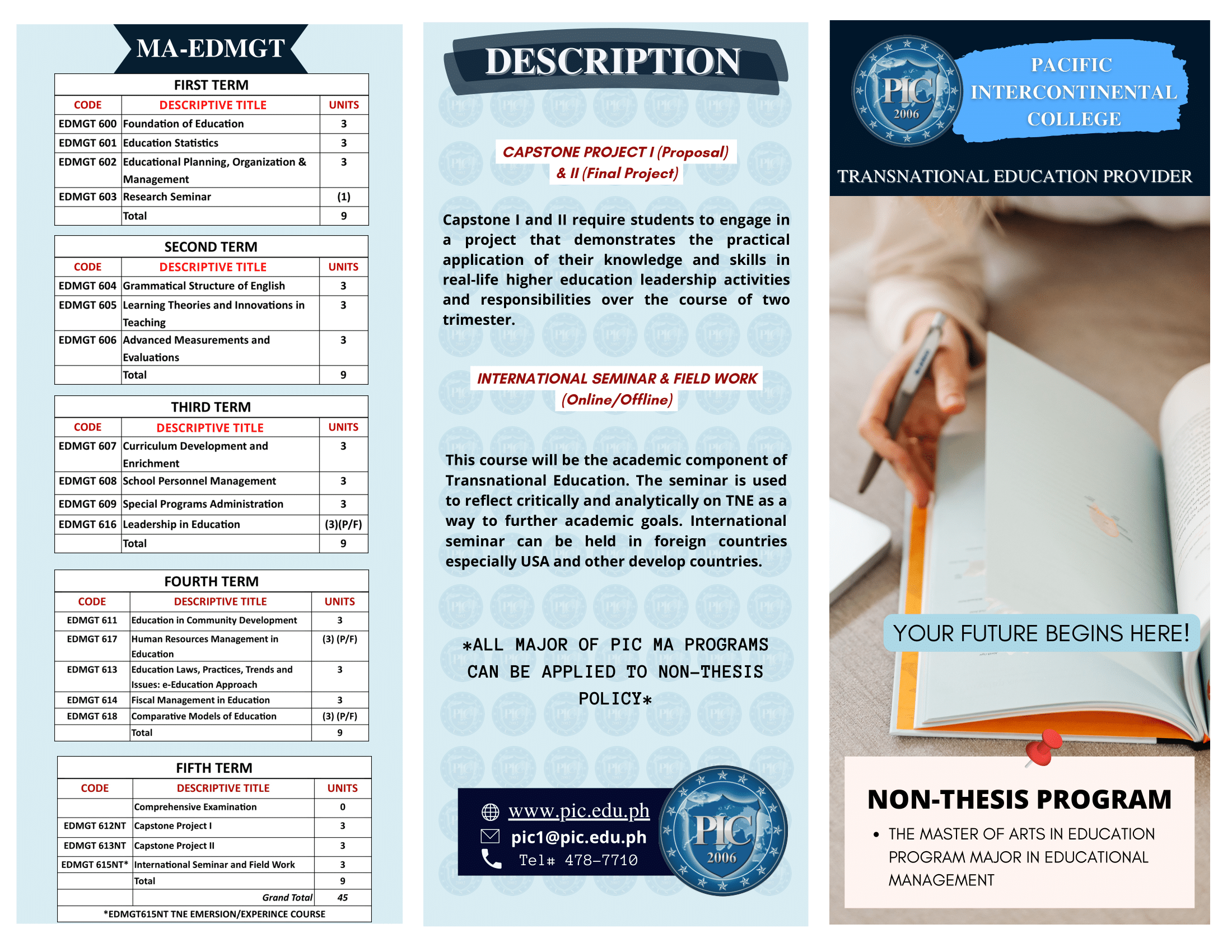 MA-EDMGT

FIRST TERM

| CODE | DESCRIPTIVE TITLE | UNITS |
|---|---|---|
| EDMGT 600 | Foundation of Education | 3 |
| EDMGT 601 | Education Statistics | 3 |
| EDMGT 602 | Educational Planning, Organization & Management | 3 |
| EDMGT 603 | Research Seminar | (1) |
| | Total | 9 |

SECOND TERM

| CODE | DESCRIPTIVE TITLE | UNITS |
|---|---|---|
| EDMGT 604 | Grammatical Structure of English | 3 |
| EDMGT 605 | Learning Theories and Innovations in Teaching | 3 |
| EDMGT 606 | Advanced Measurements and Evaluations | 3 |
| | Total | 9 |

THIRD TERM

| CODE | DESCRIPTIVE TITLE | UNITS |
|---|---|---|
| EDMGT 607 | Curriculum Development and Enrichment | 3 |
| EDMGT 608 | School Personnel Management | 3 |
| EDMGT 609 | Special Programs Administration | 3 |
| EDMGT 616 | Leadership in Education | (3)(P/F) |
| | Total | 9 |

FOURTH TERM

| CODE | DESCRIPTIVE TITLE | UNITS |
|---|---|---|
| EDMGT 611 | Education in Community Development | 3 |
| EDMGT 617 | Human Resources Management in Education | (3) (P/F) |
| EDMGT 613 | Education Laws, Practices, Trends and Issues: e-Education Approach | 3 |
| EDMGT 614 | Fiscal Management in Education | 3 |
| EDMGT 618 | Comparative Models of Education | (3) (P/F) |
| | Total | 9 |

FIFTH TERM

| CODE | DESCRIPTIVE TITLE | UNITS |
|---|---|---|
| | Comprehensive Examination | 0 |
| EDMGT 612NT | Capstone Project I | 3 |
| EDMGT 613NT | Capstone Project II | 3 |
| EDMGT 615NT* | International Seminar and Field Work | 3 |
| | Total | 9 |
| | Grand Total | 45 |

*EDMGT615NT TNE EMERSION/EXPERINCE COURSE

DESCRIPTION

CAPSTONE PROJECT I (Proposal) & II (Final Project)

Capstone I and II require students to engage in a project that demonstrates the practical application of their knowledge and skills in real-life higher education leadership activities and responsibilities over the course of two trimester.

INTERNATIONAL SEMINAR & FIELD WORK (Online/Offline)

This course will be the academic component of Transnational Education. The seminar is used to reflect critically and analytically on TNE as a way to further academic goals. International seminar can be held in foreign countries especially USA and other develop countries.

*ALL MAJOR OF PIC MA PROGRAMS CAN BE APPLIED TO NON-THESIS POLICY*

www.pic.edu.ph
pic1@pic.edu.ph
Tel# 478-7710

PIC 2006

PIC 2006

PACIFIC INTERCONTINENTAL COLLEGE

TRANSNATIONAL EDUCATION PROVIDER

YOUR FUTURE BEGINS HERE!

NON-THESIS PROGRAM

• THE MASTER OF ARTS IN EDUCATION PROGRAM MAJOR IN EDUCATIONAL MANAGEMENT